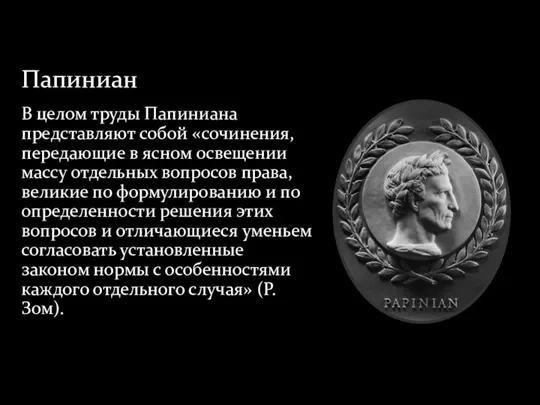 Папиниан

В целом труды Папиниана представляют собой «сочинения, передающие в ясном освещении массу отдельных вопросов права, великие по формулированию и по определенности решения этих вопросов и отличающиеся уменьем согласовать установленные законом нормы с особенностями каждого отдельного случая» (Р. Зом).

PAPINIAN